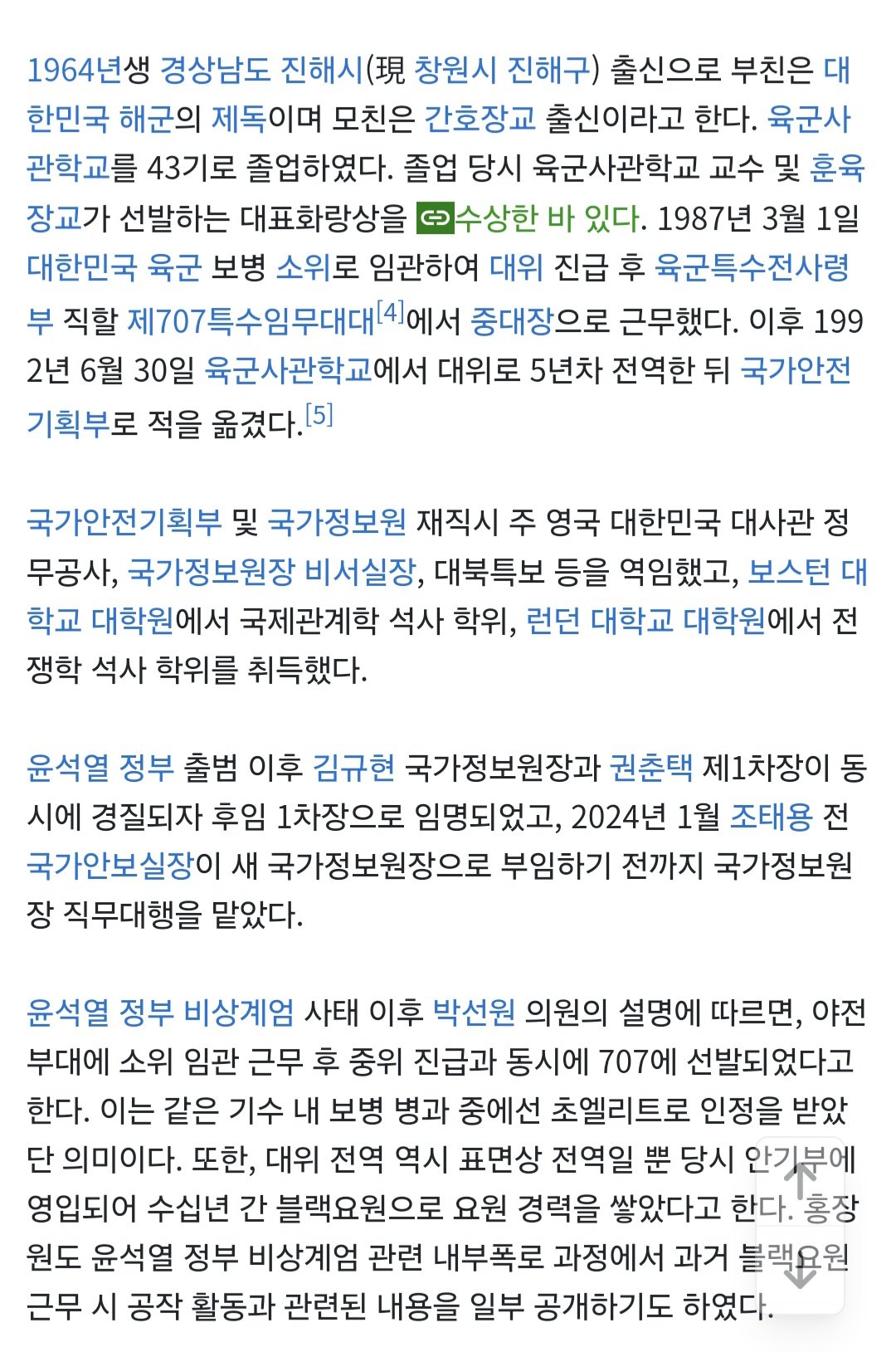 1964년생 경상남도 진해시(現 창원시 진해구) 출신으로 부친은 대한민국 해군의 제독이며 모친은 간호장교 출신이라고 한다. 육군사관학교를 43기로 졸업하였다. 졸업 당시 육군사관학교 교수 및 훈육장교가 선발하는 대표화랑상을 수상한 바 있다. 1987년 3월 1일 대한민국 육군 보병 소위로 임관하여 대위 진급 후 육군특수전사령부 직할 제707특수임무대대[4]에서 중대장으로 근무했다. 이후 1992년 6월 30일 육군사관학교에서 대위로 5년차 전역한 뒤 국가안전기획부로 적을 옮겼다.[5]

국가안전기획부 및 국가정보원 재직시 주 영국 대한민국 대사관 정무공사, 국가정보원장 비서실장, 대북특보 등을 역임했고, 보스턴 대학교 대학원에서 국제관계학 석사 학위, 런던 대학교 대학원에서 전쟁학 석사 학위를 취득했다.

윤석열 정부 출범 이후 김규현 국가정보원장과 권춘택 제1차장이 동시에 경질되자 후임 1차장으로 임명되었고, 2024년 1월 조태용 전 국가안보실장이 새 국가정보원장으로 부임하기 전까지 국가정보원장 직무대행을 맡았다.

윤석열 정부 비상계엄 사태 이후 박선원 의원의 설명에 따르면, 야전부대에 소위 임관 근무 후 중위 진급과 동시에 707에 선발되었다고 한다. 이는 같은 기수 내 보병 병과 중에선 초엘리트로 인정을 받았단 의미이다. 또한, 대위 전역 역시 표면상 전역일 뿐 당시 안기부에 영입되어 수십년 간 블랙요원으로 요원 경력을 쌓았다고 한다. 홍장원도 윤석열 정부 비상계엄 관련 내부폭로 과정에서 과거 블랙요원 근무 시 공작 활동과 관련된 내용을 일부 공개하기도 하였다.